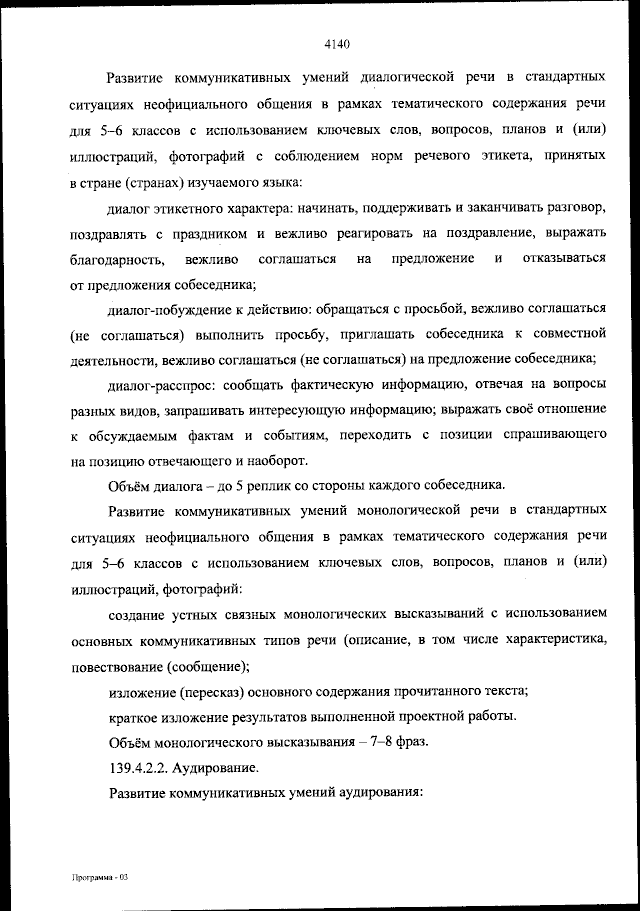 4140

Развитие коммуникативных умений диалогической речи в стандартных ситуациях неофициального общения в рамках тематического содержания речи для 5–6 классов с использованием ключевых слов, вопросов, планов и (или) иллюстраций, фотографий с соблюдением норм речевого этикета, принятых в стране (странах) изучаемого языка:

диалог этикетного характера: начинать, поддерживать и заканчивать разговор, поздравлять с праздником и вежливо реагировать на поздравление, выражать благодарность, вежливо соглашаться на предложение и отказываться от предложения собеседника;

диалог-побуждение к действию: обращаться с просьбой, вежливо соглашаться (не соглашаться) выполнить просьбу, приглашать собеседника к совместной деятельности, вежливо соглашаться (не соглашаться) на предложение собеседника;

диалог-расспрос: сообщать фактическую информацию, отвечая на вопросы разных видов, запрашивать интересующую информацию; выражать своё отношение к обсуждаемым фактам и событиям, переходить с позиции спрашивающего на позицию отвечающего и наоборот.

Объём диалога – до 5 реплик со стороны каждого собеседника.

Развитие коммуникативных умений монологической речи в стандартных ситуациях неофициального общения в рамках тематического содержания речи для 5–6 классов с использованием ключевых слов, вопросов, планов и (или) иллюстраций, фотографий:

создание устных связных монологических высказываний с использованием основных коммуникативных типов речи (описание, в том числе характеристика, повествование (сообщение);

изложение (пересказ) основного содержания прочитанного текста;

краткое изложение результатов выполненной проектной работы.

Объём монологического высказывания – 7–8 фраз.

139.4.2.2. Аудирование.

Развитие коммуникативных умений аудирования:

Программа - 03